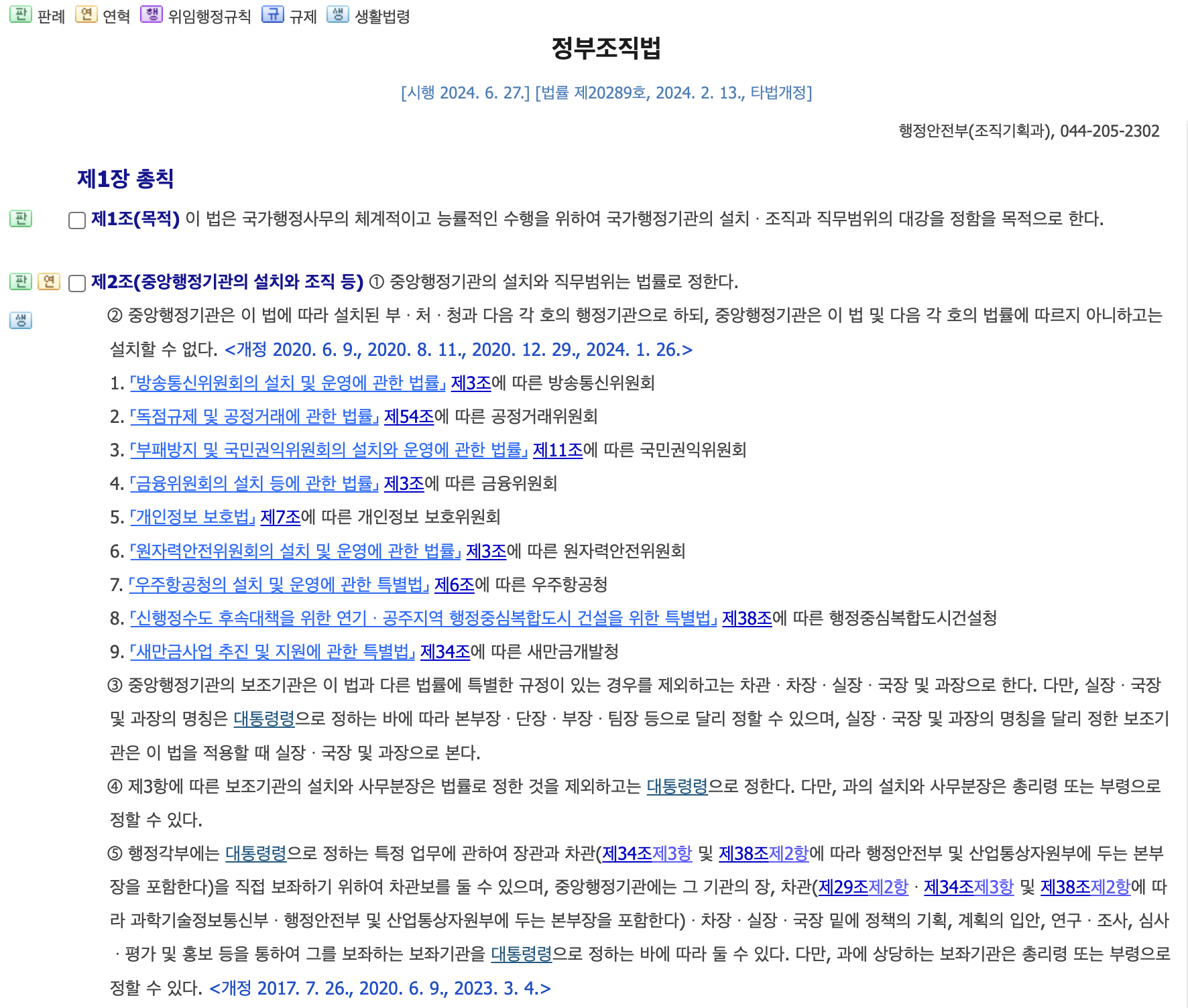 판 판례 연 연혁 행 위임행정규칙 규 규제 생 생활법령

정부조직법

[시행 2024. 6. 27.] [법률 제20289호, 2024. 2. 13., 타법개정]

행정안전부(조직기획과), 044-205-2302

제1장 총칙

판 제1조(목적) 이 법은 국가행정사무의 체계적이고 능률적인 수행을 위하여 국가행정기관의 설치ㆍ조직과 직무범위의 대강을 정함을 목적으로 한다.

판 연 생 제2조(중앙행정기관의 설치와 조직 등) ① 중앙행정기관의 설치와 직무범위는 법률로 정한다.

② 중앙행정기관은 이 법에 따라 설치된 부ㆍ처ㆍ청과 다음 각 호의 행정기관으로 하되, 중앙행정기관은 이 법 및 다음 각 호의 법률에 따르지 아니하고는 설치할 수 없다. <개정 2020. 6. 9., 2020. 8. 11., 2020. 12. 29., 2024. 1. 26.>

1. 「방송통신위원회의 설치 및 운영에 관한 법률」 제3조에 따른 방송통신위원회

2. 「독점규제 및 공정거래에 관한 법률」 제54조에 따른 공정거래위원회

3. 「부패방지 및 국민권익위원회의 설치와 운영에 관한 법률」 제11조에 따른 국민권익위원회

4. 「금융위원회의 설치 등에 관한 법률」 제3조에 따른 금융위원회

5. 「개인정보 보호법」 제7조에 따른 개인정보 보호위원회

6. 「원자력안전위원회의 설치 및 운영에 관한 법률」 제3조에 따른 원자력안전위원회

7. 「우주항공청의 설치 및 운영에 관한 특별법」 제6조에 따른 우주항공청

8. 「신행정수도 후속대책을 위한 연기ㆍ공주지역 행정중심복합도시 건설을 위한 특별법」 제38조에 따른 행정중심복합도시건설청

9. 「새만금사업 추진 및 지원에 관한 특별법」 제34조에 따른 새만금개발청

③ 중앙행정기관의 보조기관은 이 법과 다른 법률에 특별한 규정이 있는 경우를 제외하고는 차관ㆍ차장ㆍ실장ㆍ국장 및 과장으로 한다. 다만, 실장ㆍ국장 및 과장의 명칭은 대통령령으로 정하는 바에 따라 본부장ㆍ단장ㆍ부장ㆍ팀장 등으로 달리 정할 수 있으며, 실장ㆍ국장 및 과장의 명칭을 달리 정한 보조기관은 이 법을 적용할 때 실장ㆍ국장 및 과장으로 본다.

④ 제3항에 따른 보조기관의 설치와 사무분장은 법률로 정한 것을 제외하고는 대통령령으로 정한다. 다만, 과의 설치와 사무분장은 총리령 또는 부령으로 정할 수 있다.

⑤ 행정각부에는 대통령령으로 정하는 특정 업무에 관하여 장관과 차관(제34조제3항 및 제38조제2항에 따라 행정안전부 및 산업통상자원부에 두는 본부장을 포함한다)을 직접 보좌하기 위하여 차관보를 둘 수 있으며, 중앙행정기관에는 그 기관의 장, 차관(제29조제2항ㆍ제34조제3항 및 제38조제2항에 따라 과학기술정보통신부ㆍ행정안전부 및 산업통상자원부에 두는 본부장을 포함한다)ㆍ차장ㆍ실장ㆍ국장 밑에 정책의 기획, 계획의 입안, 연구ㆍ조사, 심사ㆍ평가 및 홍보 등을 통하여 그를 보좌하는 보좌기관을 대통령령으로 정하는 바에 따라 둘 수 있다. 다만, 과에 상당하는 보좌기관은 총리령 또는 부령으로 정할 수 있다. <개정 2017. 7. 26., 2020. 6. 9., 2023. 3. 4.>